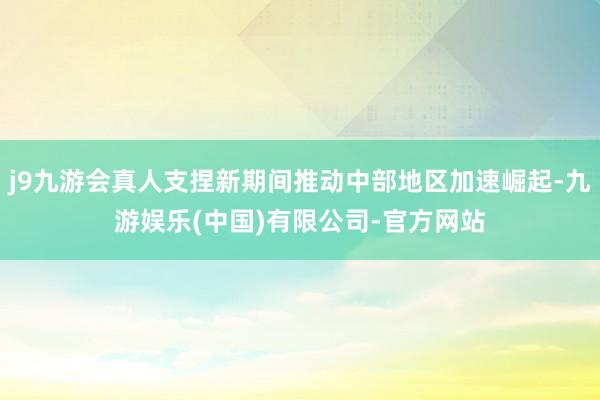 j9九游会真人支捏新期间推动中部地区加速崛起-九游娱乐(中国)有限公司-官方网站